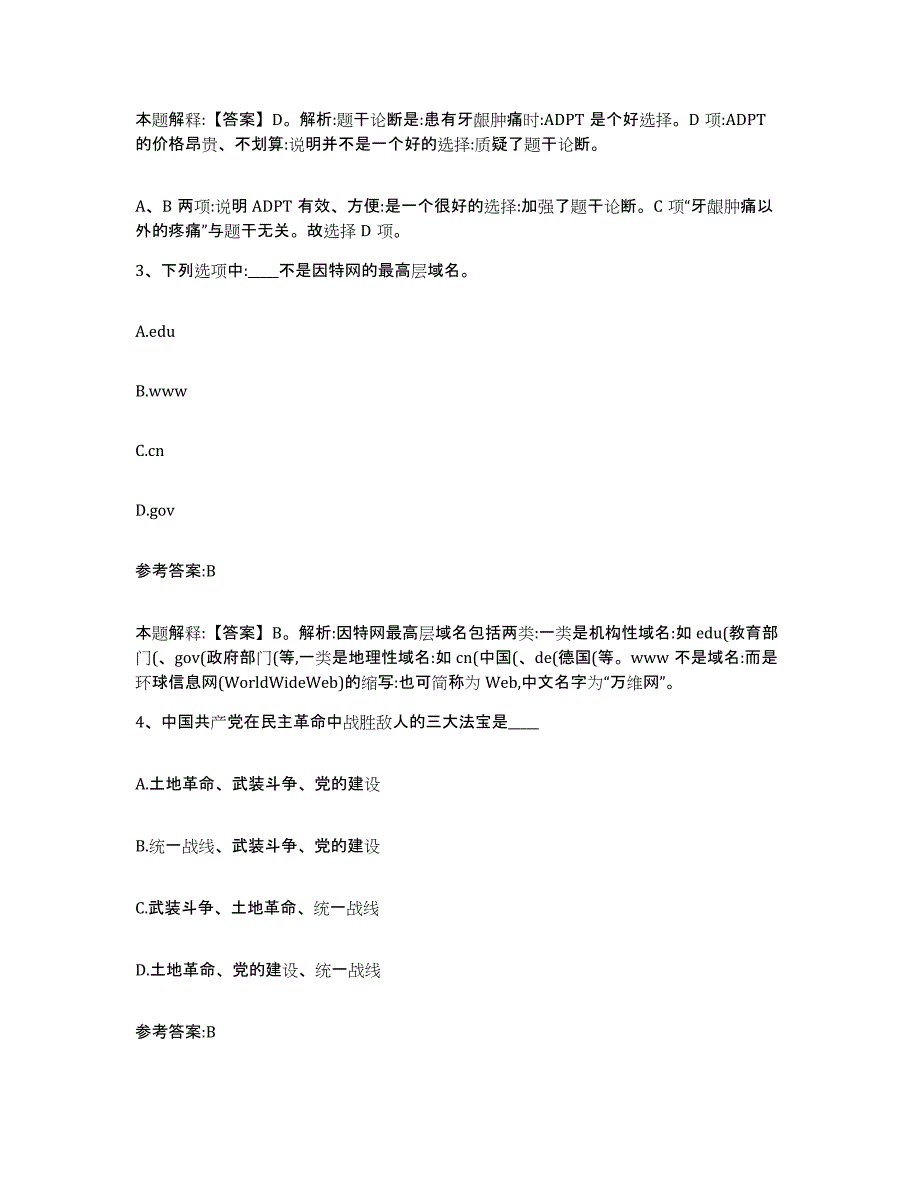 本题解释:【答案】D。解析:题干论断是:患有牙龈肿痛时:ADPT 是个好选择。D 项:ADPT 的价格昂贵、不划算:说明并不是一个好的选择:质疑了题干论断。

A、B 两项:说明 ADPT 有效、方便:是一个很好的选择:加强了题干论断。C 项“牙龈肿痛以外的疼痛”与题干无关。故选择 D 项。

3、下列选项中:____不是因特网的最高层域名。

A.edu

B.www

C.cn

D.gov

参考答案:B

本题解释:【答案】B。解析:因特网最高层域名包括两类:一类是机构性域名:如 edu(教育部门(、gov(政府部门(等,一类是地理性域名:如 cn(中国(、de(德国(等。www 不是域名:而是环球信息网(WorldWideWeb)的缩写:也可简称为 Web,中文名字为“万维网”。

4、中国共产党在民主革命中战胜敌人的三大法宝是____

A.土地革命、武装斗争、党的建设

B.统一战线、武装斗争、党的建设

C.武装斗争、土地革命、统一战线

D.土地革命、党的建设、统一战线

参考答案:B